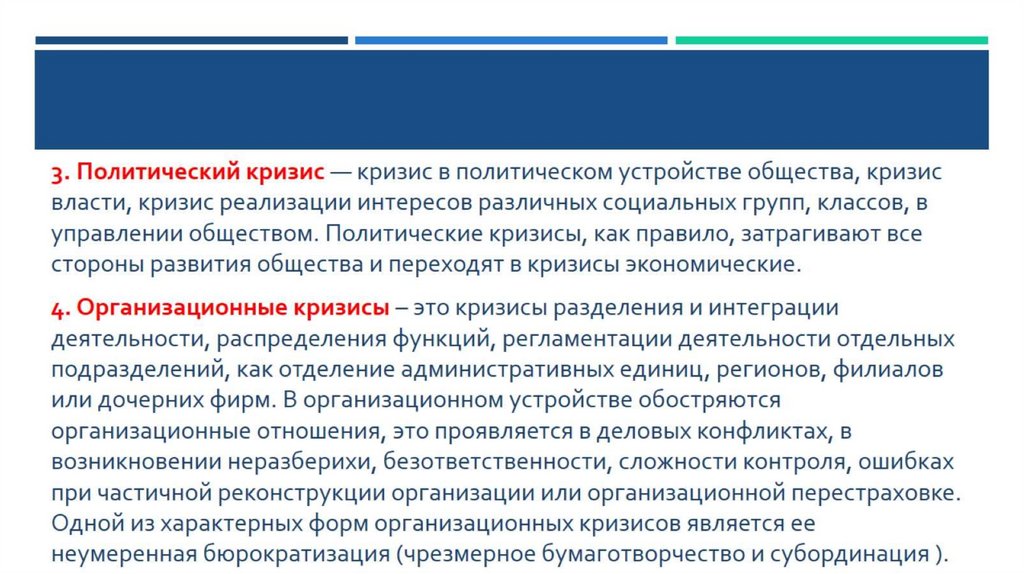 3. Политический кризис — кризис в политическом устройстве общества, кризис власти, кризис реализации интересов различных социальных групп, классов, в управлении обществом. Политические кризисы, как правило, затрагивают все стороны развития общества и переходят в кризисы экономические.

4. Организационные кризисы – это кризисы разделения и интеграции деятельности, распределения функций, регламентации деятельности отдельных подразделений, как отделение административных единиц, регионов, филиалов или дочерних фирм. В организационном устройстве обостряются организационные отношения, это проявляется в деловых конфликтах, в возникновении неразберихи, безответственности, сложности контроля, ошибках при частичной реконструкции организации или организационной перестраховке. Одной из характерных форм организационных кризисов является ее неумеренная бюрократизация (чрезмерное бумаготворчество и субординация ).